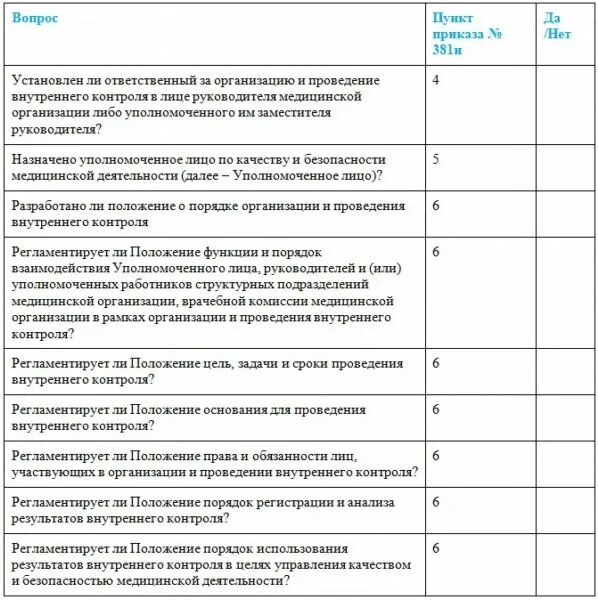 | Вопрос | Пункт приказа № 381н | Да /Нет |
|---|---|---|
| Установлен ли ответственный за организацию и проведение внутреннего контроля в лице руководителя медицинской организации либо уполномоченного им заместителя руководителя? | 4 | |
| Назначено уполномоченное лицо по качеству и безопасности медицинской деятельности (далее – Уполномоченное лицо)? | 5 | |
| Разработано ли положение о порядке организации и проведения внутреннего контроля | 6 | |
| Регламентирует ли Положение функции и порядок взаимодействия Уполномоченного лица, руководителей и (или) уполномоченных работников структурных подразделений медицинской организации, врачебной комиссии медицинской организации в рамках организации и проведения внутреннего контроля? | 6 | |
| Регламентирует ли Положение цель, задачи и сроки проведения внутреннего контроля? | 6 | |
| Регламентирует ли Положение основания для проведения внутреннего контроля? | 6 | |
| Регламентирует ли Положение права и обязанности лиц, участвующих в организации и проведении внутреннего контроля? | 6 | |
| Регламентирует ли Положение порядок регистрации и анализа результатов внутреннего контроля? | 6 | |
| Регламентирует ли Положение порядок использования результатов внутреннего контроля в целях управления качеством и безопасностью медицинской деятельности? | 6 | |